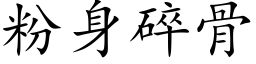 粉身碎骨